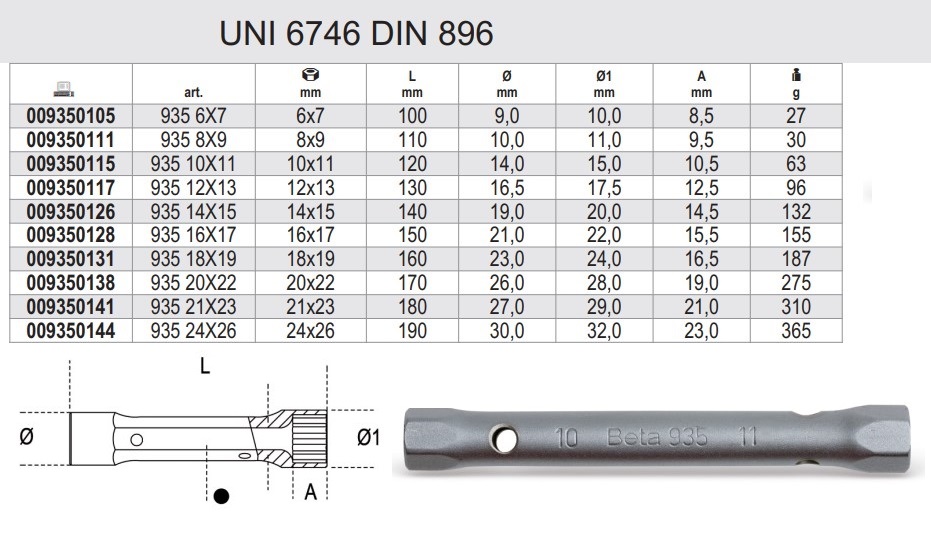 UNI 6746 DIN 896

| | art. | mm | L mm | Ø mm | Ø1 mm | A mm | g |
|---|---|---|---|---|---|---|---|
| 009350105 | 935 6X7 | 6x7 | 100 | 9,0 | 10,0 | 8,5 | 27 |
| 009350111 | 935 8X9 | 8x9 | 110 | 10,0 | 11,0 | 9,5 | 30 |
| 009350115 | 935 10X11 | 10x11 | 120 | 14,0 | 15,0 | 10,5 | 63 |
| 009350117 | 935 12X13 | 12x13 | 130 | 16,5 | 17,5 | 12,5 | 96 |
| 009350126 | 935 14X15 | 14x15 | 140 | 19,0 | 20,0 | 14,5 | 132 |
| 009350128 | 935 16X17 | 16x17 | 150 | 21,0 | 22,0 | 15,5 | 155 |
| 009350131 | 935 18X19 | 18x19 | 160 | 23,0 | 24,0 | 16,5 | 187 |
| 009350138 | 935 20X22 | 20x22 | 170 | 26,0 | 28,0 | 19,0 | 275 |
| 009350141 | 935 21X23 | 21x23 | 180 | 27,0 | 29,0 | 21,0 | 310 |
| 009350144 | 935 24X26 | 24x26 | 190 | 30,0 | 32,0 | 23,0 | 365 |

L
Ø
Ø1
A

10 Beta 935 11